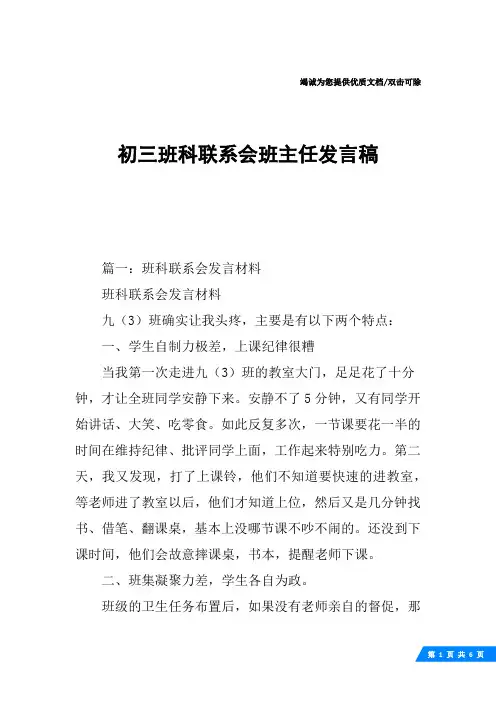 竭诚为您提供优质文档/双击可除

初三班科联系会班主任发言稿

篇一：班科联系会发言材料

班科联系会发言材料

九（3）班确实让我头疼，主要是有以下两个特点：

一、学生自制力极差，上课纪律很糟

当我第一次走进九（3）班的教室大门，足足花了十分钟，才让全班同学安静下来。安静不了5分钟，又有同学开始讲话、大笑、吃零食。如此反复多次，一节课要花一半的时间在维持纪律、批评同学上面，工作起来特别吃力。第二天，我又发现，打了上课铃，他们不知道要快速的进教室，等老师进了教室以后，他们才知道上位，然后又是几分钟找书、借笔、翻课桌，基本上没哪节课不吵不闹的。还没到下课时间，他们会故意摔课桌，书本，提醒老师下课。

二、班集凝聚力差，学生各自为政。

班级的卫生任务布置后，如果没有老师亲自的督促，那

第 1 页 共 6 页